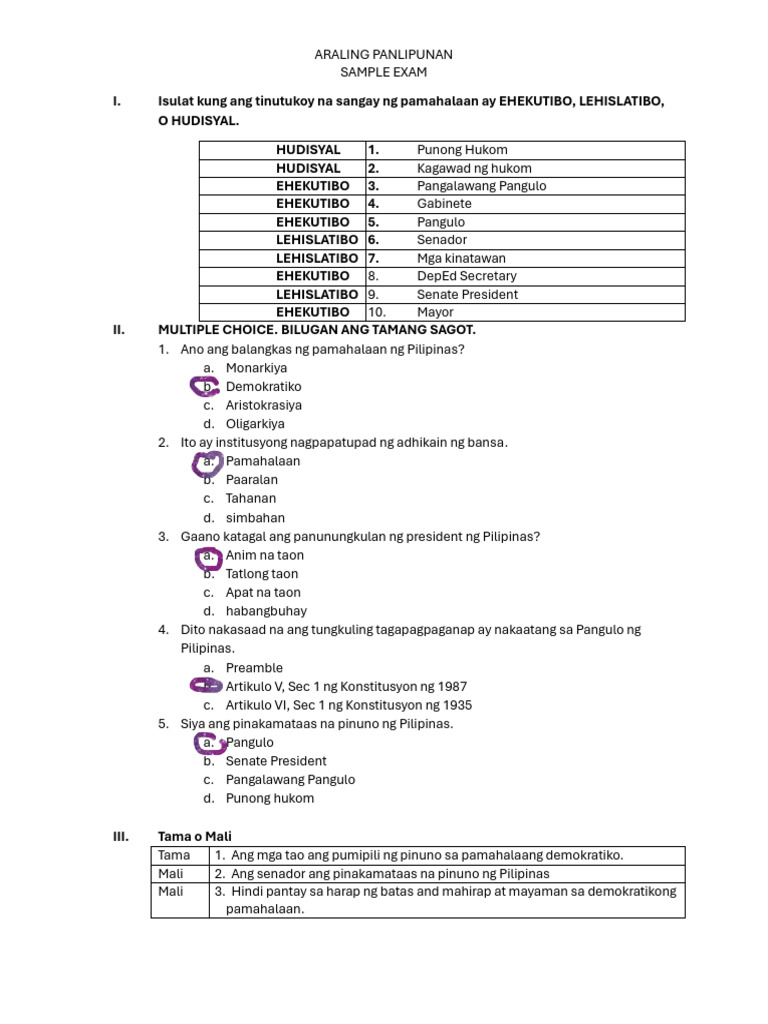 ARALING PANLIPUNAN
SAMPLE EXAM

I. Isulat kung ang tinutukoy na sangay ng pamahalaan ay EHEKUTIBO, LEHISLATIBO, O HUDISYAL.

| HUDISYAL | 1. | Punong Hukom |
|---|---|---|
| HUDISYAL | 2. | Kagawad ng hukom |
| EHEKUTIBO | 3. | Pangalawang Pangulo |
| EHEKUTIBO | 4. | Gabinete |
| EHEKUTIBO | 5. | Pangulo |
| LEHISLATIBO | 6. | Senador |
| LEHISLATIBO | 7. | Mga kinatawan |
| EHEKUTIBO | 8. | DepEd Secretary |
| LEHISLATIBO | 9. | Senate President |
| EHEKUTIBO | 10. | Mayor |

II. MULTIPLE CHOICE. BILUGAN ANG TAMANG SAGOT.
1. Ano ang balangkas ng pamahalaan ng Pilipinas?
a. Monarkiya
b. Demokratiko
c. Aristokrasiya
d. Oligarkiya
2. Ito ay institusyong nagpapatupad ng adhikain ng bansa.
a. Pamahalaan
b. Paaralan
c. Tahanan
d. simbahan
3. Gaano katagal ang panunungkulan ng president ng Pilipinas?
a. Anim na taon
b. Tatlong taon
c. Apat na taon
d. habangbuhay
4. Dito nakasaad na ang tungkuling tagapagpaganap ay nakaatang sa Pangulo ng Pilipinas.
a. Preamble
b. Artikulo V, Sec 1 ng Konstitusyon ng 1987
c. Artikulo VI, Sec 1 ng Konstitusyon ng 1935
5. Siya ang pinakamataas na pinuno ng Pilipinas.
a. Pangulo
b. Senate President
c. Pangalawang Pangulo
d. Punong hukom

III. Tama o Mali

| Tama | 1. Ang mga tao ang pumipili ng pinuno sa pamahalaang demokratiko. |
|---|---|
| Mali | 2. Ang senador ang pinakamataas na pinuno ng Pilipinas |
| Mali | 3. Hindi pantay sa harap ng batas and mahirap at mayaman sa demokratikong pamahalaan. |